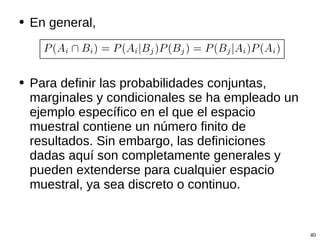 • En general,

$P(A_i \cap B_i) = P(A_i|B_j)P(B_j) = P(B_j|A_i)P(A_i)$

• Para definir las probabilidades conjuntas, marginales y condicionales se ha empleado un ejemplo específico en el que el espacio muestral contiene un número finito de resultados. Sin embargo, las definiciones dadas aquí son completamente generales y pueden extenderse para cualquier espacio muestral, ya sea discreto o continuo.

40